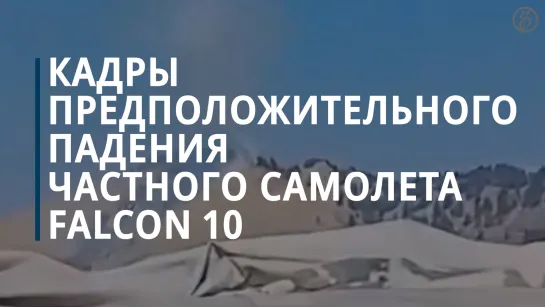 КАДРЫ ПРЕДПОЛОЖИТЕЛЬНОГО ПАДЕНИЯ ЧАСТНОГО САМОЛЕТА FALCON 10